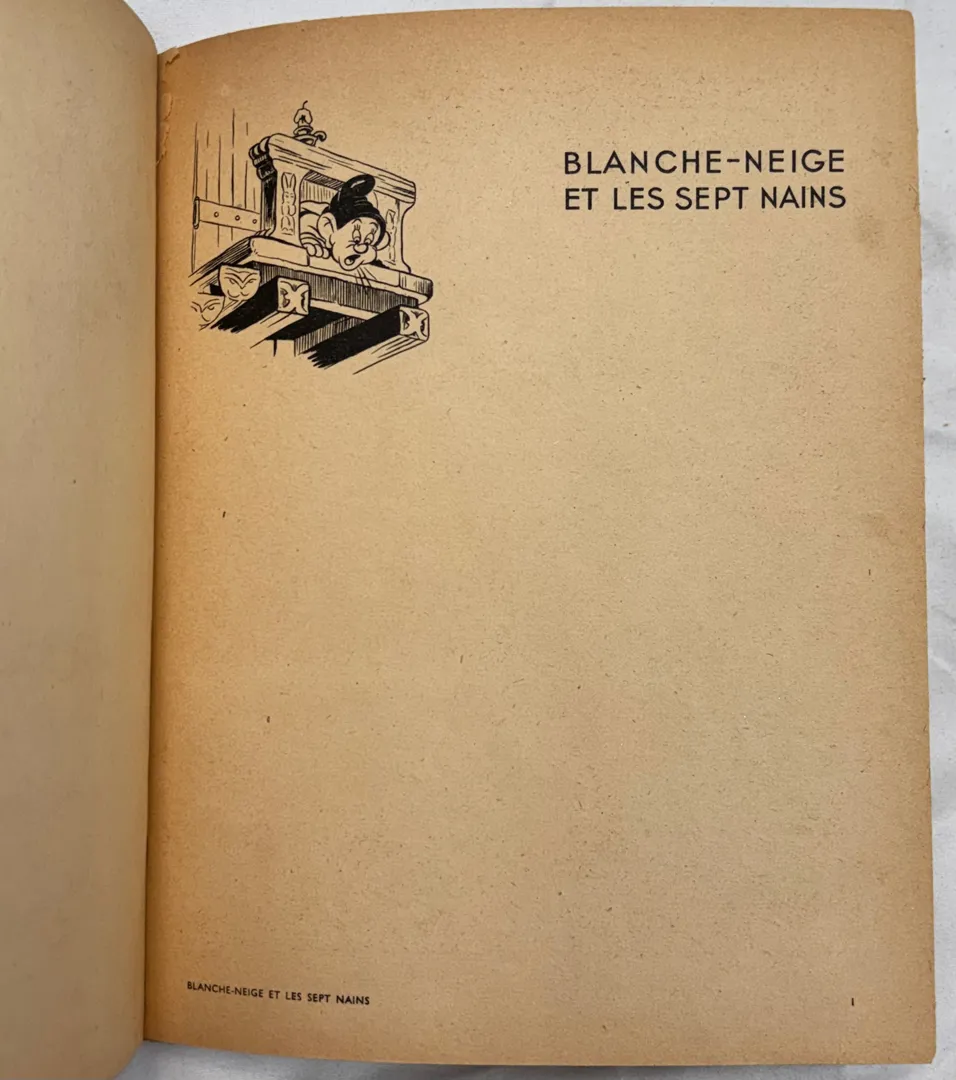 BLANCHE-NEIGE
ET LES SEPT NAINS

BLANCHE-NEIGE ET LES SEPT NAINS

1